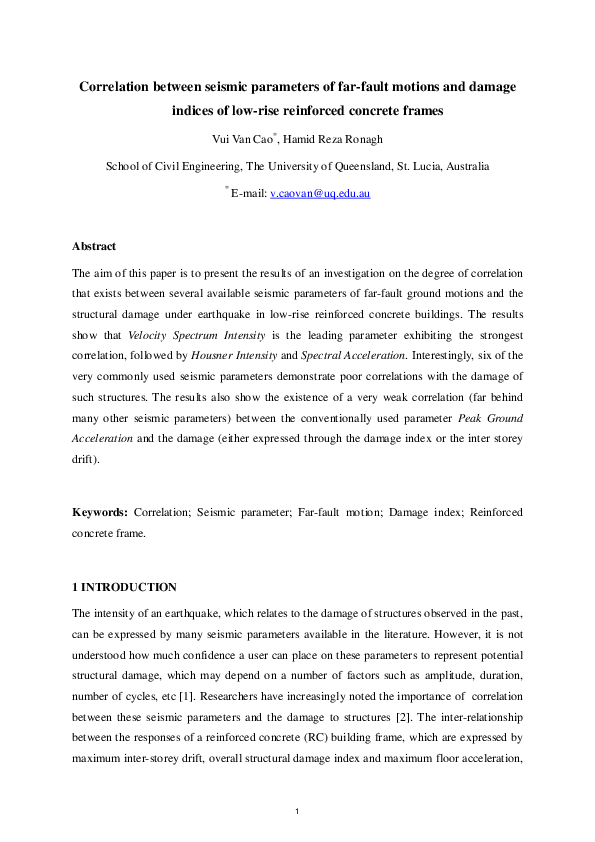 Correlation between seismic parameters of far-fault motions and damage indices of low-rise reinforced concrete frames

Vui Van Cao$^{*}$, Hamid Reza Ronagh

School of Civil Engineering, The University of Queensland, St. Lucia, Australia

$^{*}$ E-mail: v.caovan@uq.edu.au

Abstract

The aim of this paper is to present the results of an investigation on the degree of correlation that exists between several available seismic parameters of far-fault ground motions and the structural damage under earthquake in low-rise reinforced concrete buildings. The results show that Velocity Spectrum Intensity is the leading parameter exhibiting the strongest correlation, followed by Housner Intensity and Spectral Acceleration. Interestingly, six of the very commonly used seismic parameters demonstrate poor correlations with the damage of such structures. The results also show the existence of a very weak correlation (far behind many other seismic parameters) between the conventionally used parameter Peak Ground Acceleration and the damage (either expressed through the damage index or the inter storey drift).

Keywords: Correlation; Seismic parameter; Far-fault motion; Damage index; Reinforced concrete frame.

1 INTRODUCTION

The intensity of an earthquake, which relates to the damage of structures observed in the past, can be expressed by many seismic parameters available in the literature. However, it is not understood how much confidence a user can place on these parameters to represent potential structural damage, which may depend on a number of factors such as amplitude, duration, number of cycles, etc [1]. Researchers have increasingly noted the importance of correlation between these seismic parameters and the damage to structures [2]. The inter-relationship between the responses of a reinforced concrete (RC) building frame, which are expressed by maximum inter-storey drift, overall structural damage index and maximum floor acceleration,

1